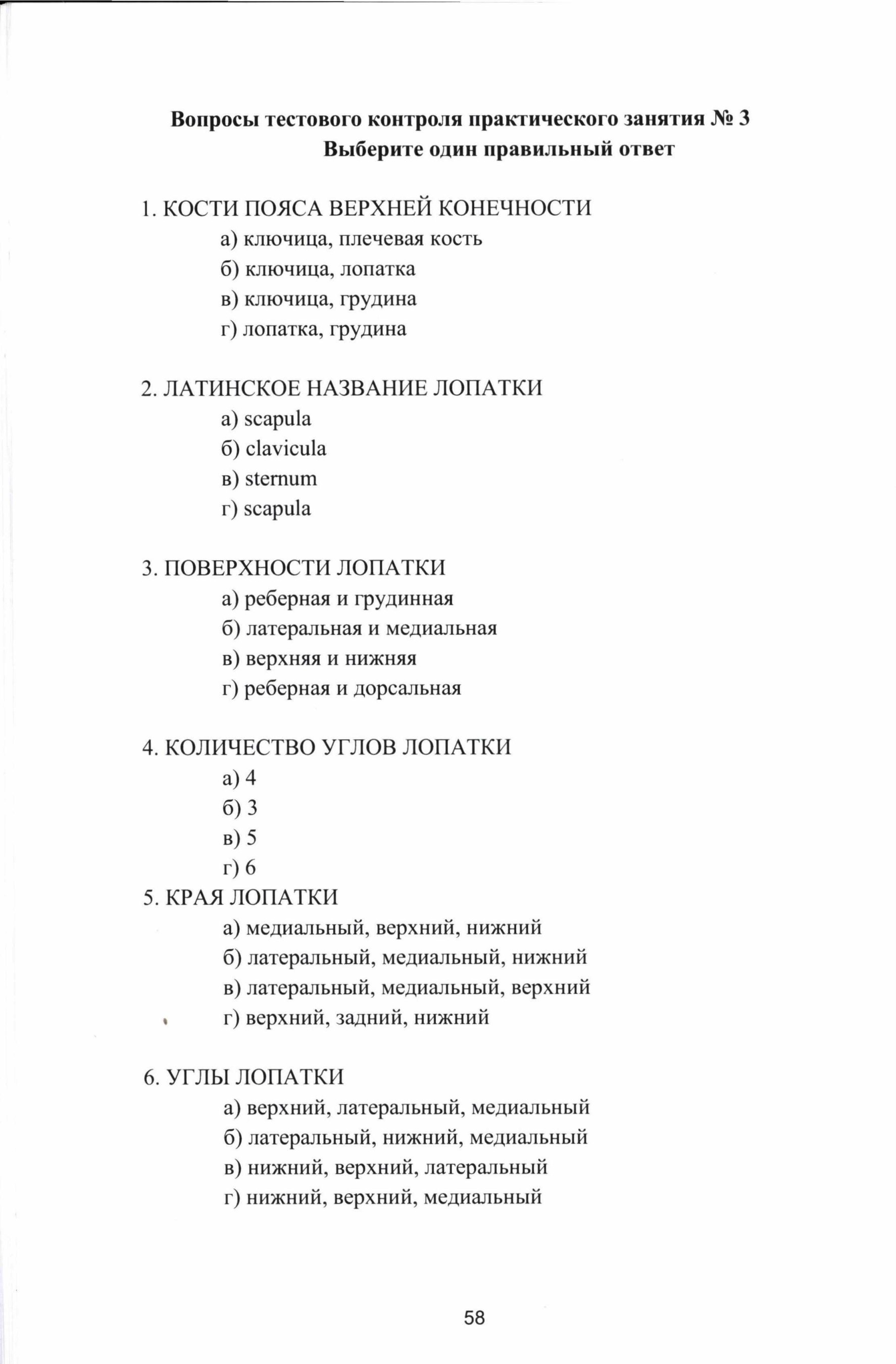 Вопросы тестового контроля практического занятия № 3
Выберите один правильный ответ

1. КОСТИ ПОЯСА ВЕРХНЕЙ КОНЕЧНОСТИ
а) ключица, плечевая кость
б) ключица, лопатка
в) ключица, грудина
г) лопатка, грудина

2. ЛАТИНСКОЕ НАЗВАНИЕ ЛОПАТКИ
а) scapula
б) clavicula
в) sternum
г) scapula

3. ПОВЕРХНОСТИ ЛОПАТКИ
а) реберная и грудинная
б) латеральная и медиальная
в) верхняя и нижняя
г) реберная и дорсальная

4. КОЛИЧЕСТВО УГЛОВ ЛОПАТКИ
а) 4
б) 3
в) 5
г) 6

5. КРАЯ ЛОПАТКИ
а) медиальный, верхний, нижний
б) латеральный, медиальный, нижний
в) латеральный, медиальный, верхний
г) верхний, задний, нижний

6. УГЛЫ ЛОПАТКИ
а) верхний, латеральный, медиальный
б) латеральный, нижний, медиальный
в) нижний, верхний, латеральный
г) нижний, верхний, медиальный

58